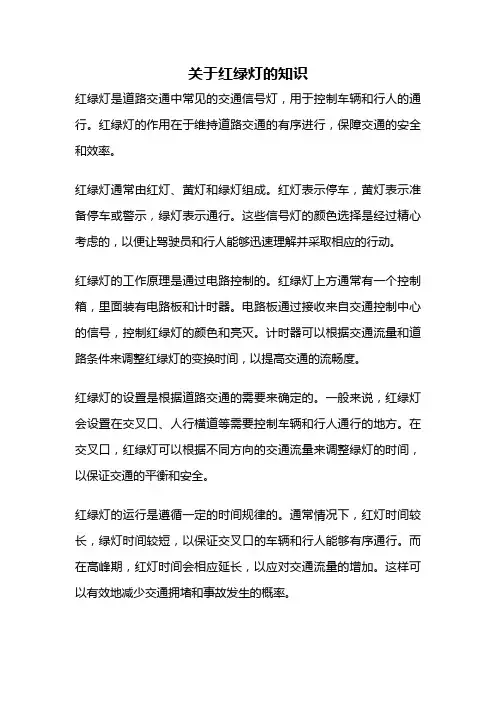 关于红绿灯的知识

红绿灯是道路交通中常见的交通信号灯，用于控制车辆和行人的通行。红绿灯的作用在于维持道路交通的有序进行，保障交通的安全和效率。

红绿灯通常由红灯、黄灯和绿灯组成。红灯表示停车，黄灯表示准备停车或警示，绿灯表示通行。这些信号灯的颜色选择是经过精心考虑的，以便让驾驶员和行人能够迅速理解并采取相应的行动。

红绿灯的工作原理是通过电路控制的。红绿灯上方通常有一个控制箱，里面装有电路板和计时器。电路板通过接收来自交通控制中心的信号，控制红绿灯的颜色和亮灭。计时器可以根据交通流量和道路条件来调整红绿灯的变换时间，以提高交通的流畅度。

红绿灯的设置是根据道路交通的需要来确定的。一般来说，红绿灯会设置在交叉口、人行横道等需要控制车辆和行人通行的地方。在交叉口，红绿灯可以根据不同方向的交通流量来调整绿灯的时间，以保证交通的平衡和安全。

红绿灯的运行是遵循一定的时间规律的。通常情况下，红灯时间较长，绿灯时间较短，以保证交叉口的车辆和行人能够有序通行。而在高峰期，红灯时间会相应延长，以应对交通流量的增加。这样可以有效地减少交通拥堵和事故发生的概率。